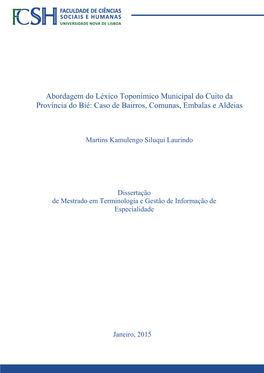 FCSH FACULDADE DE CIÊNCIAS SOCIAIS E HUMANAS UNIVERSIDADE NOVA DE LISBOA

Abordagem do Léxico Toponímico Municipal do Cuito da Província do Bié: Caso de Bairros, Comunas, Embalas e Aldeias

Martins Kamulengo Siluqui Laurindo

Dissertação
de Mestrado em Terminologia e Gestão de Informação de Especialidade

Janeiro, 2015